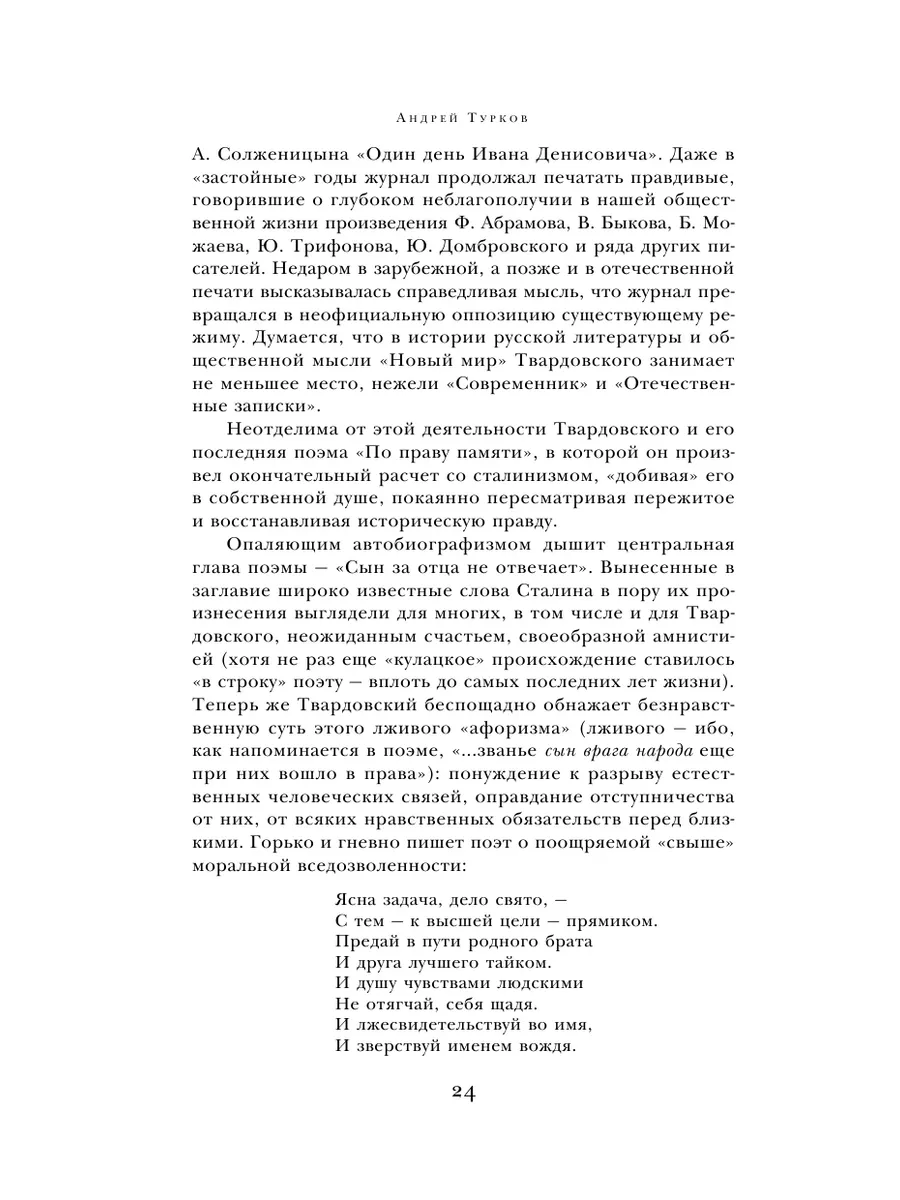 Андрей Турков

А. Солженицына «Один день Ивана Денисовича». Даже в «застойные» годы журнал продолжал печатать правдивые, говорившие о глубоком неблагополучии в нашей общественной жизни произведения Ф. Абрамова, В. Быкова, Б. Можаева, Ю. Трифонова, Ю. Домбровского и ряда других писателей. Недаром в зарубежной, а позже и в отечественной печати высказывалась справедливая мысль, что журнал превращался в неофициальную оппозицию существующему режиму. Думается, что в истории русской литературы и общественной мысли «Новый мир» Твардовского занимает не меньшее место, нежели «Современник» и «Отечественные записки».

Неотделима от этой деятельности Твардовского и его последняя поэма «По праву памяти», в которой он произвел окончательный расчет со сталинизмом, «добивая» его в собственной душе, покаянно пересматривая пережитое и восстанавливая историческую правду.

Опаляющим автобиографизмом дышит центральная глава поэмы — «Сын за отца не отвечает». Вынесенные в заглавие широко известные слова Сталина в пору их произнесения выглядели для многих, в том числе и для Твардовского, неожиданным счастьем, своеобразной амнистией (хотя не раз еще «кулацкое» происхождение ставилось «в строку» поэту — вплоть до самых последних лет жизни). Теперь же Твардовский беспощадно обнажает безнравственную суть этого лживого «афоризма» (лживого — ибо, как напоминается в поэме, «...званье сын врага народа еще при них вошло в права»): понуждение к разрыву естественных человеческих связей, оправдание отступничества от них, от всяких нравственных обязательств перед близкими. Горько и гневно пишет поэт о поощряемой «свыше» моральной вседозволенности:

Ясна задача, дело свято, —
С тем — к высшей цели — прямиком.
Предай в пути родного брата
И друга лучшего тайком.
И душу чувствами людскими
Не отягчай, себя щадя.
И лжесвидетельствуй во имя,
И зверствуй именем вождя.

24